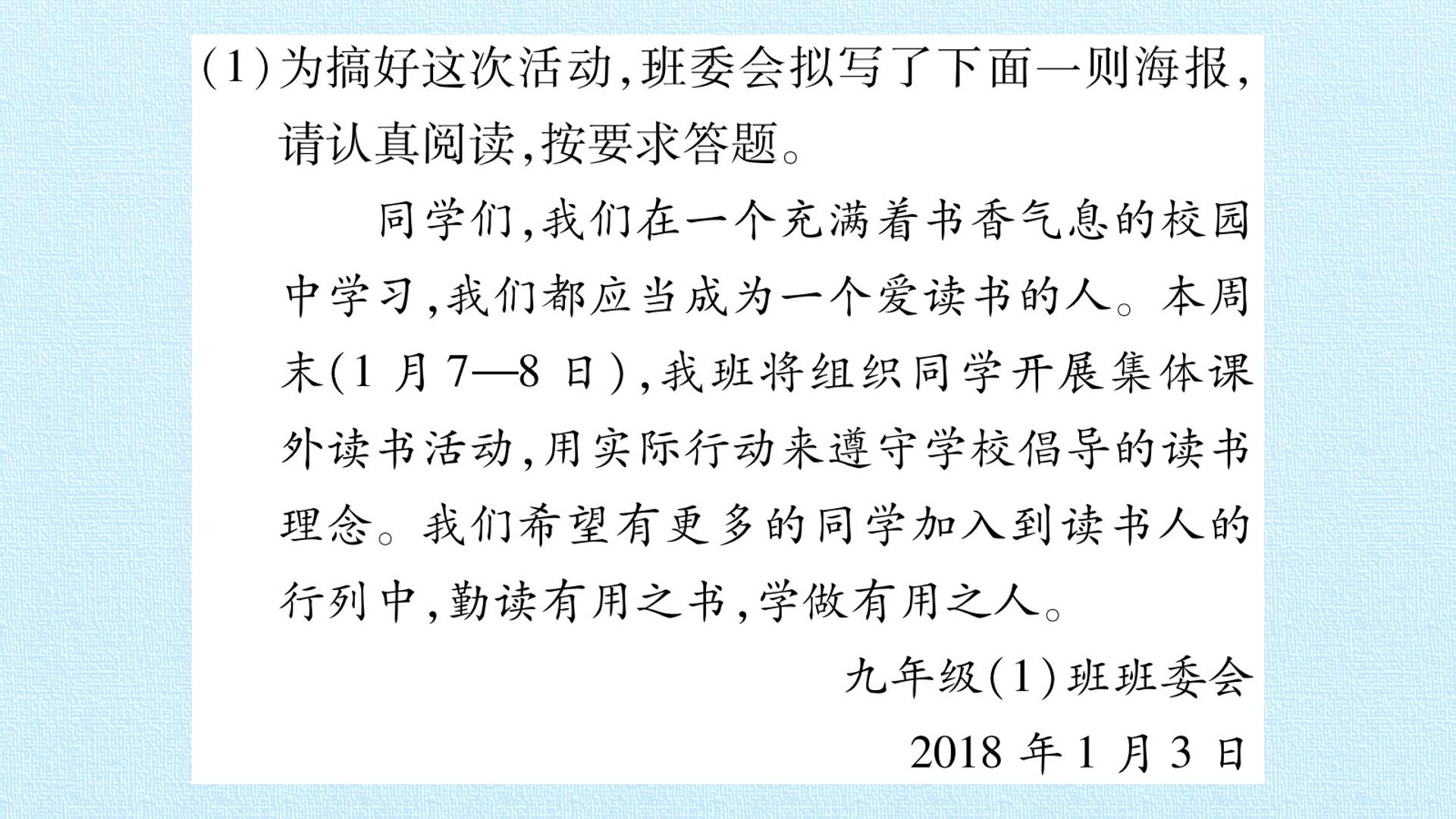 (1)为搞好这次活动,班委会拟写了下面一则海报,请认真阅读,按要求答题。

同学们,我们在一个充满着书香气息的校园中学习,我们都应当成为一个爱读书的人。本周末(1 月 7—8 日),我班将组织同学开展集体课外读书活动,用实际行动来遵守学校倡导的读书理念。我们希望有更多的同学加入到读书人的行列中,勤读有用之书,学做有用之人。

九年级(1)班班委会

2018 年 1 月 3 日